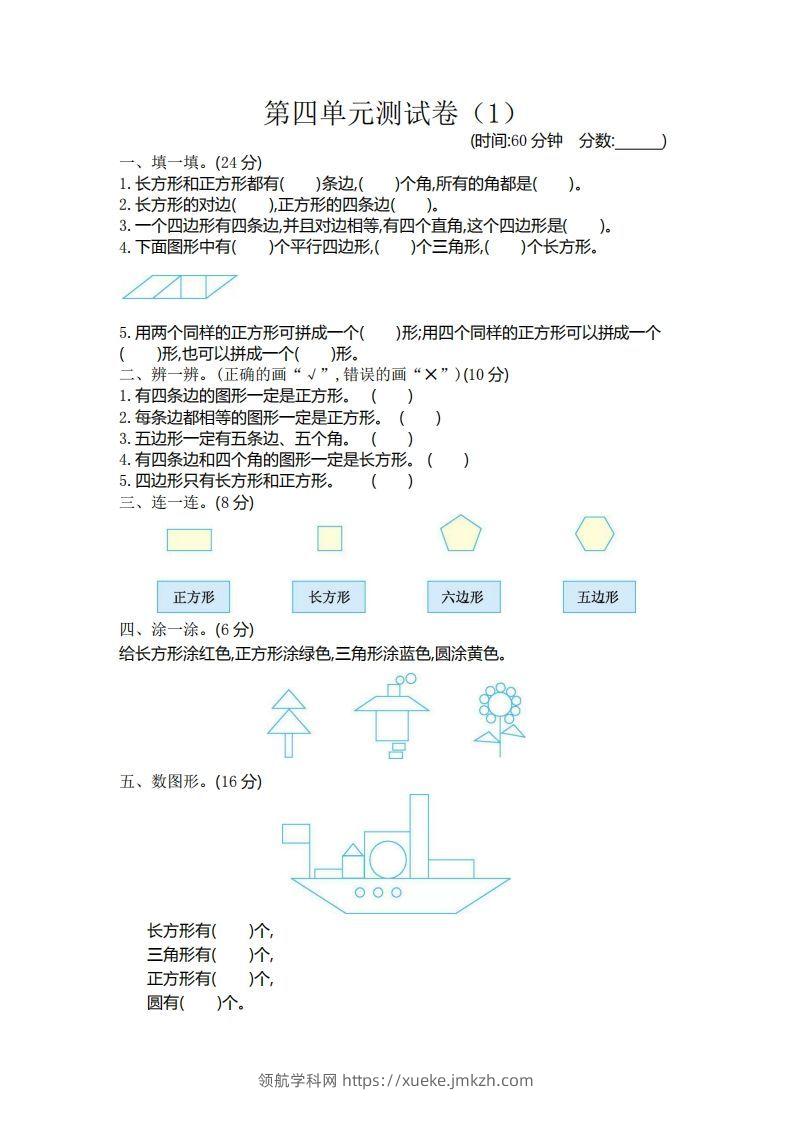 第四单元测试卷（1）

(时间:60 分钟　分数:______)

一、填一填。(24 分)

1. 长方形和正方形都有(　　)条边,(　　)个角,所有的角都是(　　)。

2. 长方形的对边(　　),正方形的四条边(　　)。

3. 一个四边形有四条边,并且对边相等,有四个直角,这个四边形是(　　)。

4. 下面图形中有(　　)个平行四边形,(　　)个三角形,(　　)个长方形。

5. 用两个同样的正方形可拼成一个(　　)形;用四个同样的正方形可以拼成一个(　　)形,也可以拼成一个(　　)形。

二、辨一辨。(正确的画“√”,错误的画“×”)(10 分)

1. 有四条边的图形一定是正方形。　(　　)

2. 每条边都相等的图形一定是正方形。　(　　)

3. 五边形一定有五条边、五个角。　(　　)

4. 有四条边和四个角的图形一定是长方形。　(　　)

5. 四边形只有长方形和正方形。　(　　)

三、连一连。(8 分)

正方形　长方形　六边形　五边形

四、涂一涂。(6 分)

给长方形涂红色,正方形涂绿色,三角形涂蓝色,圆涂黄色。

五、数图形。(16 分)

长方形有(　　)个,

三角形有(　　)个,

正方形有(　　)个,

圆有(　　)个。

领航学科网 https://xueke.jmkzh.com